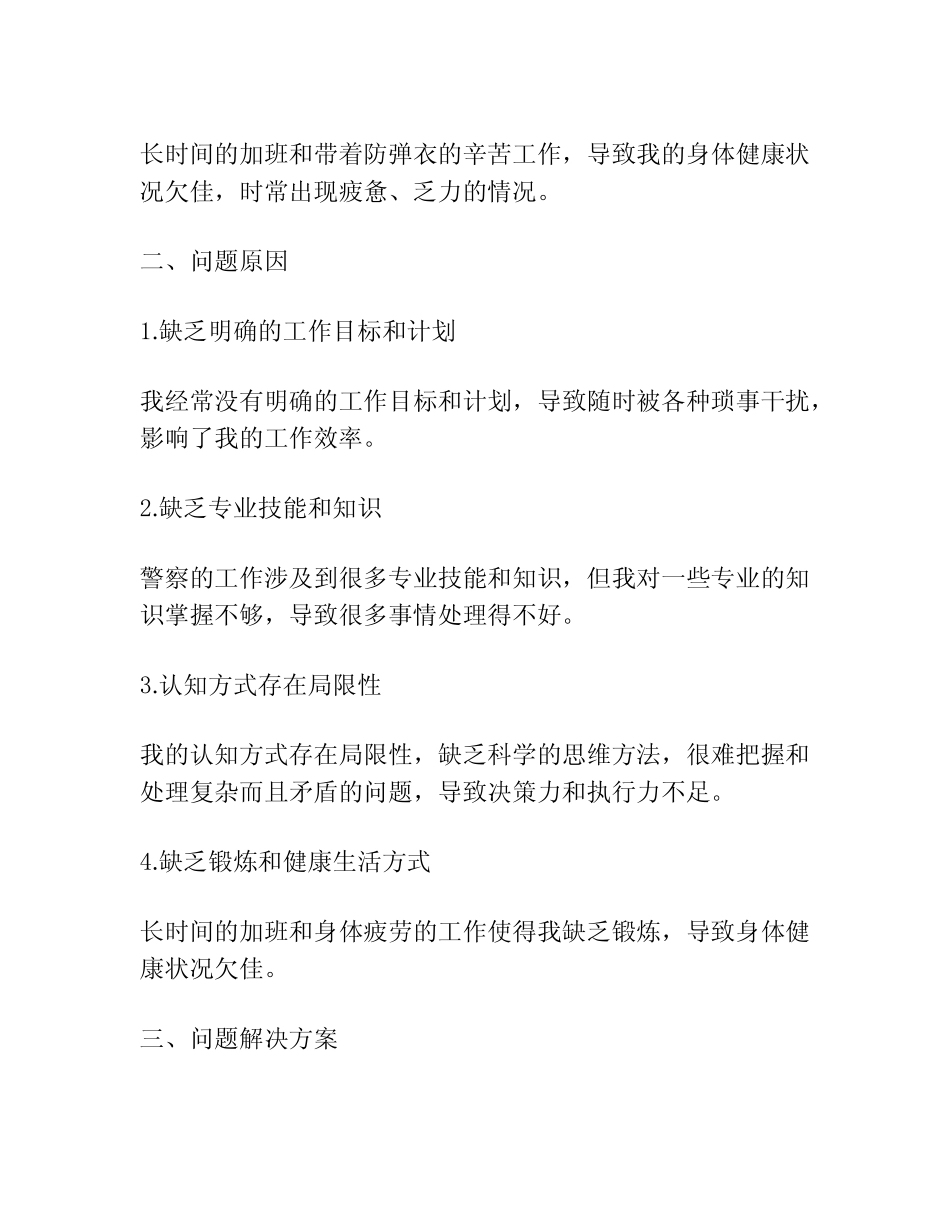 长时间的加班和带着防弹衣的辛苦工作，导致我的身体健康状况欠佳，时常出现疲惫、乏力的情况。

二、问题原因

1.缺乏明确的工作目标和计划

我经常没有明确的工作目标和计划，导致随时被各种琐事干扰，影响了我的工作效率。

2.缺乏专业技能和知识

警察的工作涉及到很多专业技能和知识，但我对一些专业的知识掌握不够，导致很多事情处理得不好。

3.认知方式存在局限性

我的认知方式存在局限性，缺乏科学的思维方法，很难把握和处理复杂而且矛盾的问题，导致决策力和执行力不足。

4.缺乏锻炼和健康生活方式

长时间的加班和身体疲劳的工作使得我缺乏锻炼，导致身体健康状况欠佳。

三、问题解决方案